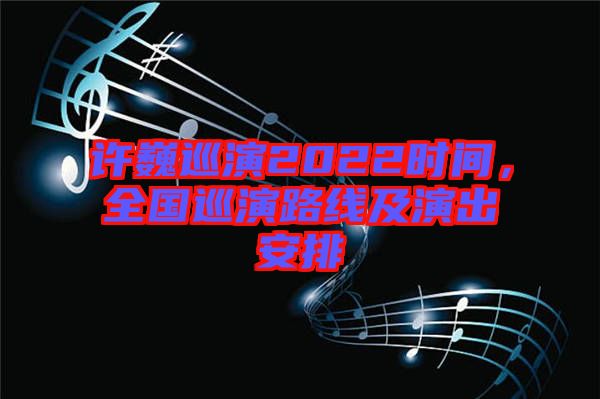 许巍巡演2022时间，全国巡演路线及演出安排